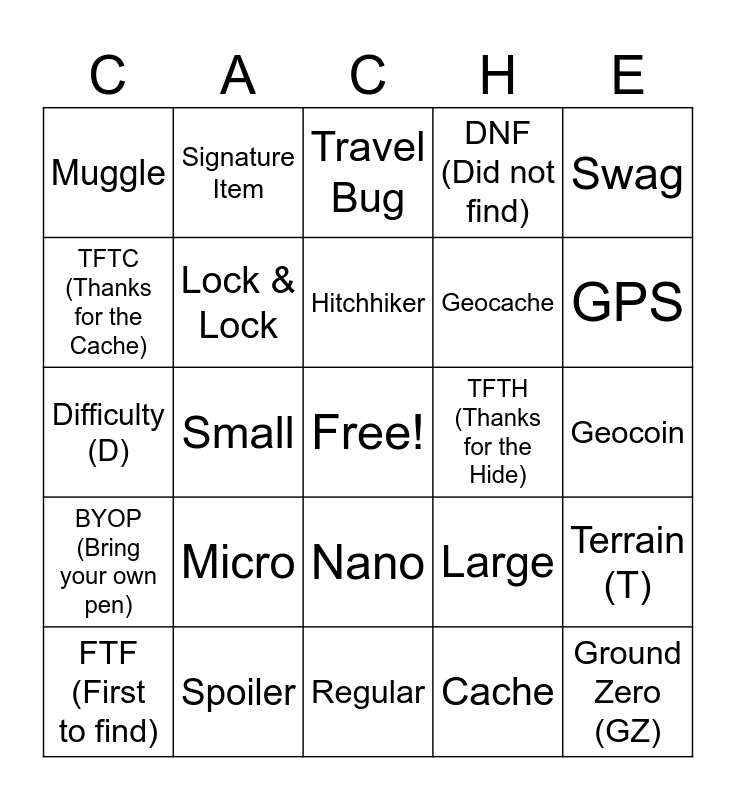 | C | A | C | H | E |
|---|---|---|---|---|
| Muggle | Signature Item | Travel Bug | DNF (Did not find) | Swag |
| TFTC (Thanks for the Cache) | Lock & Lock | Hitchhiker | Geocache | GPS |
| Difficulty (D) | Small | Free! | TFTH (Thanks for the Hide) | Geocoin |
| BYOP (Bring your own pen) | Micro | Nano | Large | Terrain (T) |
| FTF (First to find) | Spoiler | Regular | Cache | Ground Zero (GZ) |